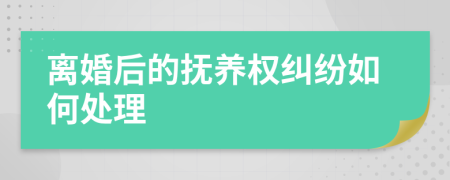 离婚后的抚养权纠纷如何处理